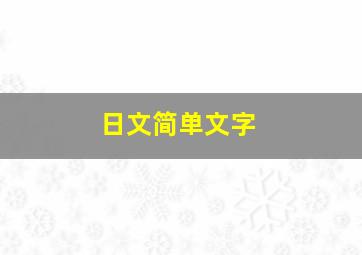 日文简单文字